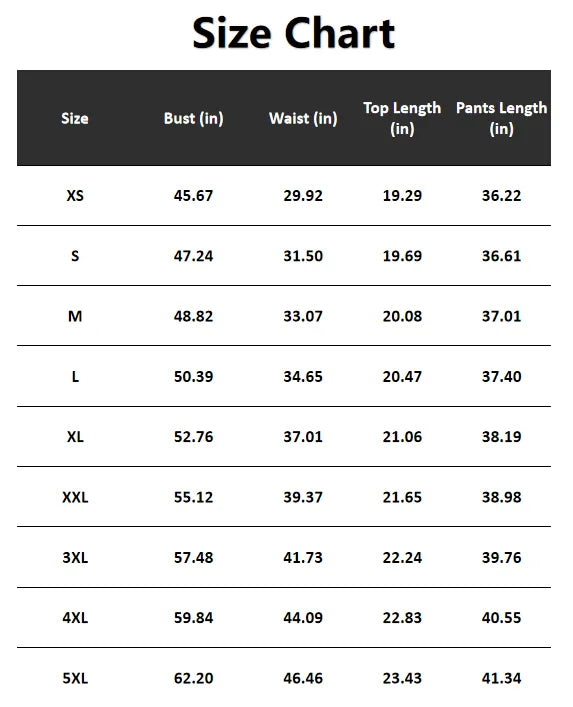 Size Chart

| Size | Bust (in) | Waist (in) | Top Length (in) | Pants Length (in) |
|---|---|---|---|---|
| XS | 45.67 | 29.92 | 19.29 | 36.22 |
| S | 47.24 | 31.50 | 19.69 | 36.61 |
| M | 48.82 | 33.07 | 20.08 | 37.01 |
| L | 50.39 | 34.65 | 20.47 | 37.40 |
| XL | 52.76 | 37.01 | 21.06 | 38.19 |
| XXL | 55.12 | 39.37 | 21.65 | 38.98 |
| 3XL | 57.48 | 41.73 | 22.24 | 39.76 |
| 4XL | 59.84 | 44.09 | 22.83 | 40.55 |
| 5XL | 62.20 | 46.46 | 23.43 | 41.34 |